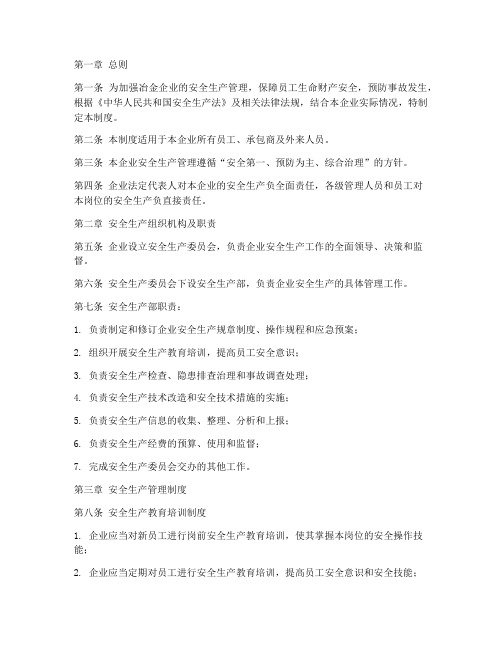 第一章 总则

第一条 为加强冶金企业的安全生产管理，保障员工生命财产安全，预防事故发生，根据《中华人民共和国安全生产法》及相关法律法规，结合本企业实际情况，特制定本制度。

第二条 本制度适用于本企业所有员工、承包商及外来人员。

第三条 本企业安全生产管理遵循“安全第一、预防为主、综合治理”的方针。

第四条 企业法定代表人对本企业的安全生产负全面责任，各级管理人员和员工对本岗位的安全生产负直接责任。

第二章 安全生产组织机构及职责

第五条 企业设立安全生产委员会，负责企业安全生产工作的全面领导、决策和监督。

第六条 安全生产委员会下设安全生产部，负责企业安全生产的具体管理工作。

第七条 安全生产部职责：

1. 负责制定和修订企业安全生产规章制度、操作规程和应急预案；

2. 组织开展安全生产教育培训，提高员工安全意识；

3. 负责安全生产检查、隐患排查治理和事故调查处理；

4. 负责安全生产技术改造和安全技术措施的实施；

5. 负责安全生产信息的收集、整理、分析和上报；

6. 负责安全生产经费的预算、使用和监督；

7. 完成安全生产委员会交办的其他工作。

第三章 安全生产管理制度

第八条 安全生产教育培训制度

1. 企业应当对新员工进行岗前安全生产教育培训，使其掌握本岗位的安全操作技能；

2. 企业应当定期对员工进行安全生产教育培训，提高员工安全意识和安全技能；